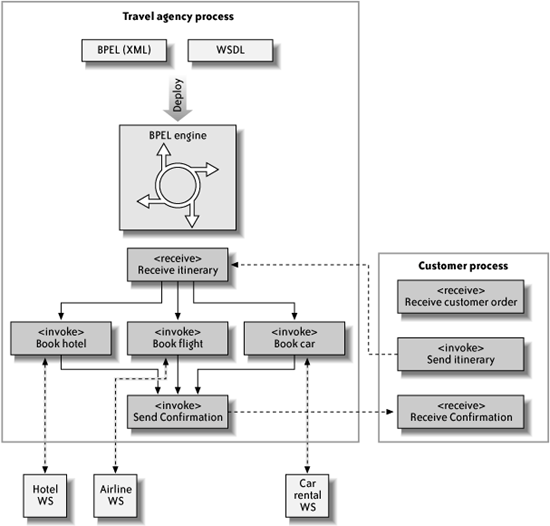 Travel agency process

BPEL (XML)

WSDL

Deploy

BPEL engine

<receive>
Receive itinerary

<invoke>
Book hotel

<invoke>
Book flight

<invoke>
Book car

<invoke>
Send Confirmation

Customer process

<receive>
Receive customer order

<invoke>
Send itinerary

<receive>
Receive Confirmation

Hotel WS

Airline WS

Car rental WS